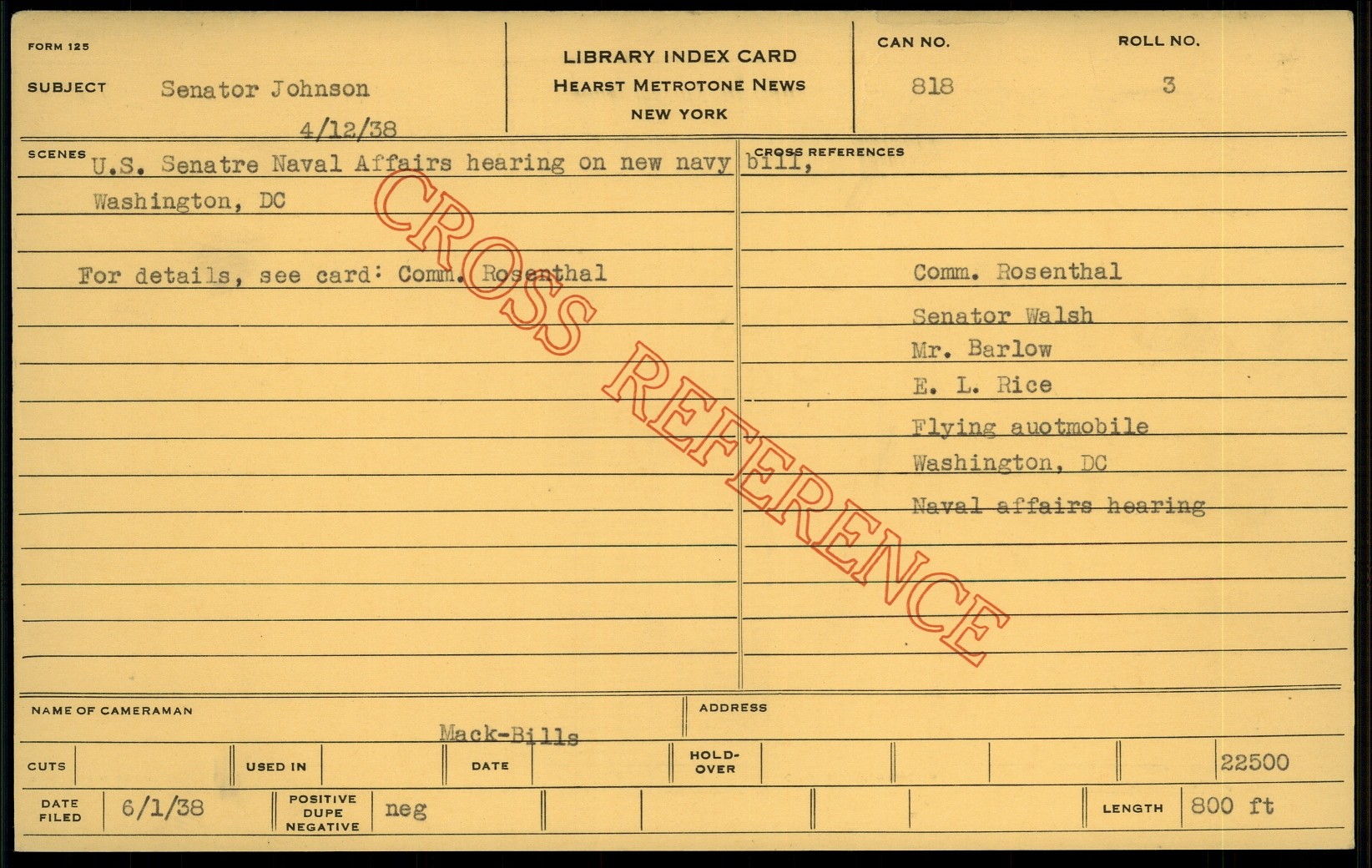 FORM 125

SUBJECT Senator Johnson

4/12/38

LIBRARY INDEX CARD
HEARST METROTONE NEWS
NEW YORK

CAN NO.
818

ROLL NO.
3

SCENES
U.S. Senatre Naval Affairs hearing on new navy bill,
Washington, DC

For details, see card: Comm. Rosenthal

CROSS REFERENCES

Comm. Rosenthal
Senator Walsh
Mr. Barlow
E. L. Rice
Flying auotmobile
Washington, DC
Naval affairs hearing

NAME OF CAMERAMAN
Mack-Bills

ADDRESS

CUTS
USED IN
DATE
HOLD-OVER
22500

DATE FILED 6/1/38
POSITIVE DUPE NEGATIVE neg
LENGTH 800 ft

CROSS REFERENCE